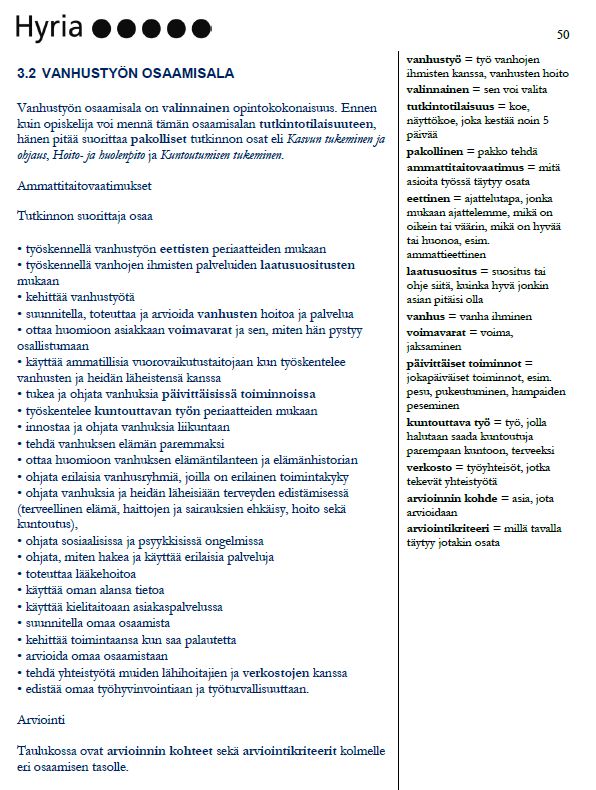 Hyria

50

3.2 VANHUSTYÖN OSAAMISALA

Vanhustyön osaamisala on valinnainen opintokokonaisuus. Ennen kuin opiskelija voi mennä tämän osaamisalan tutkintotilaisuuteen, hänen pitää suorittaa pakolliset tutkinnon osat eli Kasvun tukeminen ja ohjaus, Hoito- ja huolenpito ja Kuntoutumisen tukeminen.

Ammattitaitovaatimukset

Tutkinnon suorittaja osaa

• työskennellä vanhustyön eettisten periaatteiden mukaan
• työskennellä vanhojen ihmisten palveluiden laatusuositusten mukaan
• kehittää vanhustyötä
• suunnitella, toteuttaa ja arvioida vanhusten hoitoa ja palvelua
• ottaa huomioon asiakkaan voimavarat ja sen, miten hän pystyy osallistumaan
• käyttää ammatillisia vuorovaikutustaitojaan kun työskentelee vanhusten ja heidän läheistensä kanssa
• tukea ja ohjata vanhuksia päivittäisissä toiminnoissa
• työskentelee kuntouttavan työn periaatteiden mukaan
• innostaa ja ohjata vanhuksia liikuntaan
• tehdä vanhuksen elämän paremmaksi
• ottaa huomioon vanhuksen elämäntilanteen ja elämänhistorian
• ohjata erilaisia vanhusryhmiä, joilla on erilainen toimintakyky
• ohjata vanhuksia ja heidän läheisiään terveyden edistämisessä (terveellinen elämä, haittojen ja sairauksien ehkäisy, hoito sekä kuntoutus),
• ohjata sosiaalisissa ja psyykkisissä ongelmissa
• ohjata, miten hakea ja käyttää erilaisia palveluja
• toteuttaa lääkehoitoa
• käyttää oman alansa tietoa
• käyttää kielitaitoaan asiakaspalvelussa
• suunnitella omaa osaamista
• kehittää toimintaansa kun saa palautetta
• arvioida omaa osaamistaan
• tehdä yhteistyötä muiden lähihoitajien ja verkostojen kanssa
• edistää omaa työhyvinvointiaan ja työturvallisuuttaan.

Arviointi

Taulukossa ovat arvioinnin kohteet sekä arviointikriteerit kolmelle eri osaamisen tasolle.

vanhustyö = työ vanhojen ihmisten kanssa, vanhusten hoito
valinnainen = sen voi valita
tutkintotilaisuus = koe, näyttökoe, joka kestää noin 5 päivää
pakollinen = pakko tehdä
ammattitaitovaatimus = mitä asioita työssä täytyy osata
eettinen = ajattelutapa, jonka mukaan ajattelemme, mikä on oikein tai väärin, mikä on hyvää tai huonoa, esim. ammattieettinen
laatusuositus = suositus tai ohje siitä, kuinka hyvä jonkin asian pitäisi olla
vanhus = vanha ihminen
voimavarat = voima, jaksaminen
päivittäiset toiminnot = jokapäiväiset toiminnot, esim. pesu, pukeutuminen, hampaiden peseminen
kuntouttava työ = työ, jolla halutaan saada kuntoutuja parempaan kuntoon, terveeksi
verkosto = työyhteisöt, jotka tekevät yhteistyötä
arvioinnin kohde = asia, jota arvioidaan
arviointikriteeri = millä tavalla täytyy jotakin osata